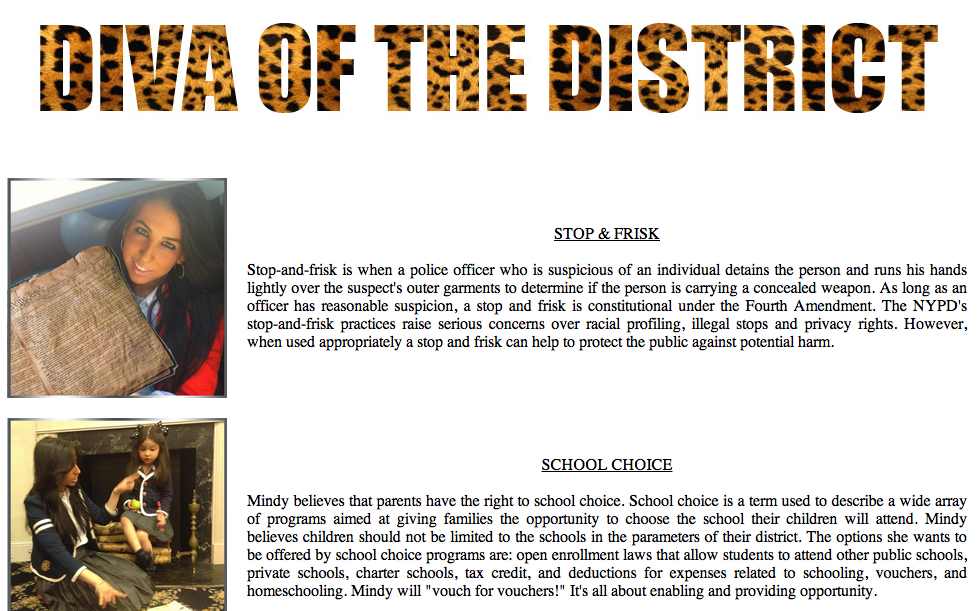 DIVA OF THE DISTRICT

STOP & FRISK

Stop-and-frisk is when a police officer who is suspicious of an individual detains the person and runs his hands lightly over the suspect's outer garments to determine if the person is carrying a concealed weapon. As long as an officer has reasonable suspicion, a stop and frisk is constitutional under the Fourth Amendment. The NYPD's stop-and-frisk practices raise serious concerns over racial profiling, illegal stops and privacy rights. However, when used appropriately a stop and frisk can help to protect the public against potential harm.

SCHOOL CHOICE

Mindy believes that parents have the right to school choice. School choice is a term used to describe a wide array of programs aimed at giving families the opportunity to choose the school their children will attend. Mindy believes children should not be limited to the schools in the parameters of their district. The options she wants to be offered by school choice programs are: open enrollment laws that allow students to attend other public schools, private schools, charter schools, tax credit, and deductions for expenses related to schooling, vouchers, and homeschooling. Mindy will "vouch for vouchers!" It's all about enabling and providing opportunity.